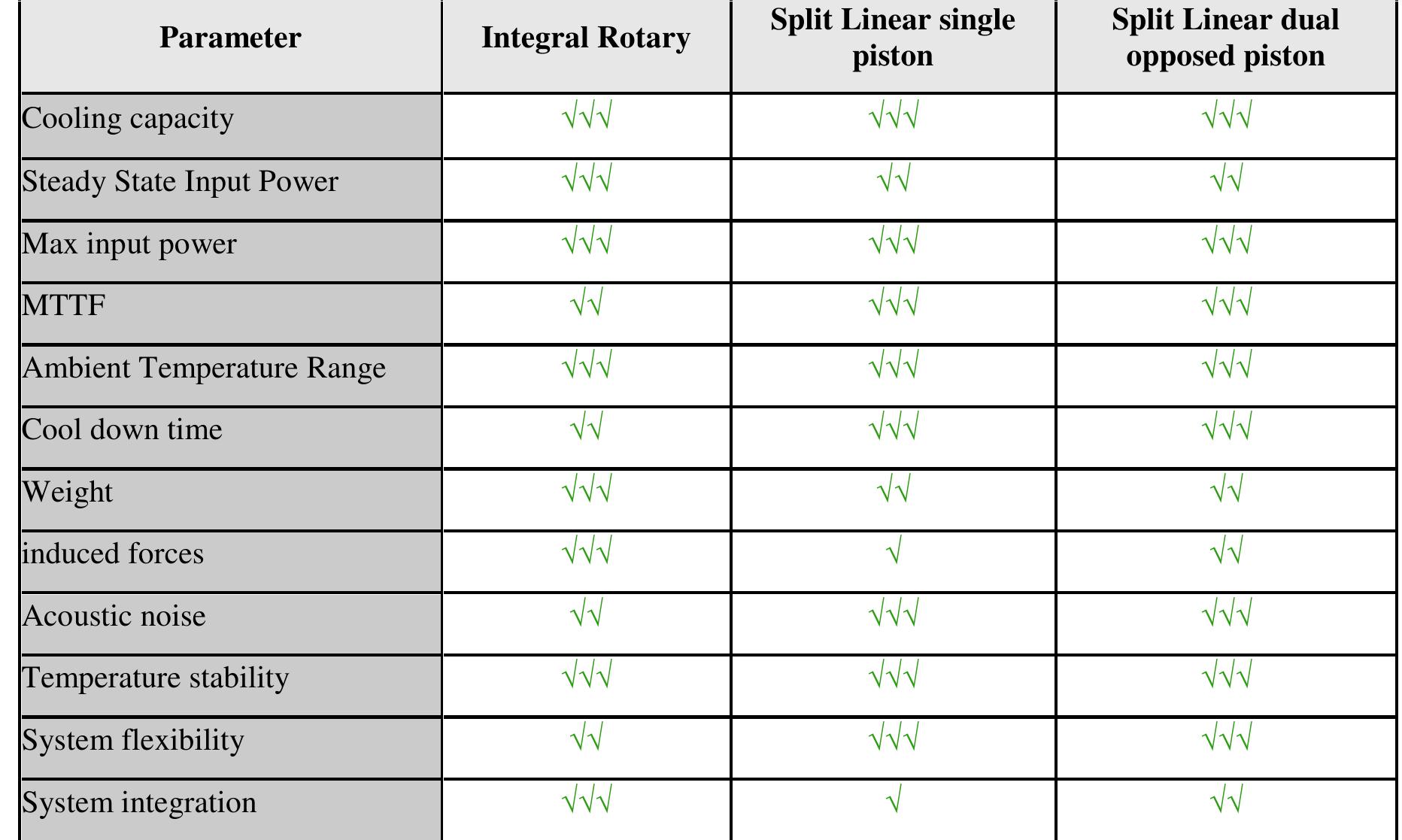 | Parameter | Integral Rotary | Split Linear single piston | Split Linear dual opposed piston |
|---|---|---|---|
| Cooling capacity | √√√ | √√√ | √√√ |
| Steady State Input Power | √√√ | √√ | √√ |
| Max input power | √√√ | √√√ | √√√ |
| MTTF | √√ | √√√ | √√√ |
| Ambient Temperature Range | √√√ | √√√ | √√√ |
| Cool down time | √√ | √√√ | √√√ |
| Weight | √√√ | √√ | √√ |
| induced forces | √√√ | √ | √√ |
| Acoustic noise | √√ | √√√ | √√√ |
| Temperature stability | √√√ | √√√ | √√√ |
| System flexibility | √√ | √√√ | √√√ |
| System integration | √√√ | √ | √√ |